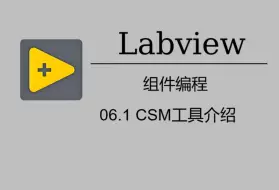 Labview

组件编程

06.1 CSM工具介绍